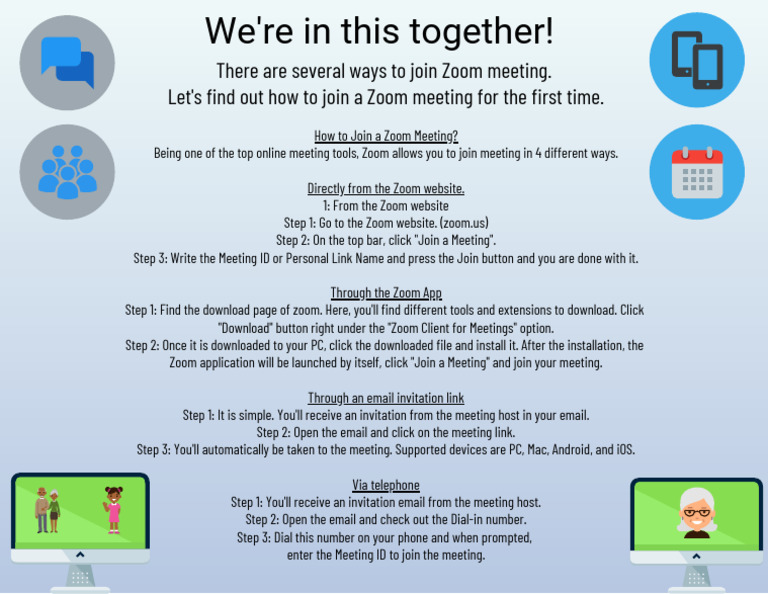 We're in this together!

There are several ways to join Zoom meeting.
Let's find out how to join a Zoom meeting for the first time.

How to Join a Zoom Meeting?
Being one of the top online meeting tools, Zoom allows you to join meeting in 4 different ways.

Directly from the Zoom website.
1: From the Zoom website
Step 1: Go to the Zoom website. (zoom.us)
Step 2: On the top bar, click "Join a Meeting".
Step 3: Write the Meeting ID or Personal Link Name and press the Join button and you are done with it.

Through the Zoom App
Step 1: Find the download page of zoom. Here, you'll find different tools and extensions to download. Click "Download" button right under the "Zoom Client for Meetings" option.
Step 2: Once it is downloaded to your PC, click the downloaded file and install it. After the installation, the Zoom application will be launched by itself, click "Join a Meeting" and join your meeting.

Through an email invitation link
Step 1: It is simple. You'll receive an invitation from the meeting host in your email.
Step 2: Open the email and click on the meeting link.
Step 3: You'll automatically be taken to the meeting. Supported devices are PC, Mac, Android, and iOS.

Via telephone
Step 1: You'll receive an invitation email from the meeting host.
Step 2: Open the email and check out the Dial-in number.
Step 3: Dial this number on your phone and when prompted, enter the Meeting ID to join the meeting.